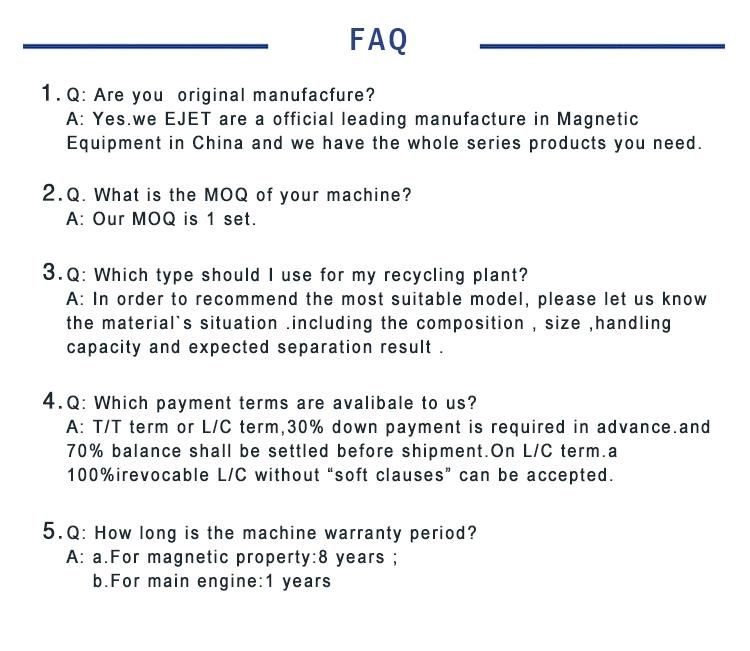 FAQ

1. Q: Are you original manufacfure?
A: Yes.we EJET are a official leading manufacture in Magnetic Equipment in China and we have the whole series products you need.

2. Q. What is the MOQ of your machine?
A: Our MOQ is 1 set.

3. Q: Which type should I use for my recycling plant?
A: In order to recommend the most suitable model, please let us know the material`s situation .including the composition , size ,handling capacity and expected separation result .

4. Q: Which payment terms are avalibale to us?
A: T/T term or L/C term,30% down payment is required in advance.and 70% balance shall be settled before shipment.On L/C term.a 100%irevocable L/C without “soft clauses” can be accepted.

5. Q: How long is the machine warranty period?
A: a.For magnetic property:8 years ;
b.For main engine:1 years